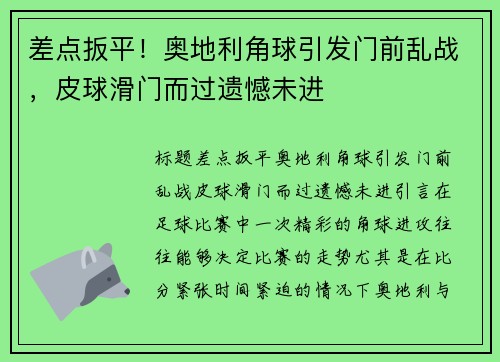 差点扳平！奥地利角球引发门前乱战，皮球滑门而过遗憾未进

标题差点扳平奥地利角球引发门前乱战皮球滑门而过遗憾未进引言在足球比赛中一次精彩的角球进攻往往能够决定比赛的走势尤其是在比分紧张时间紧迫的情况下奥地利与